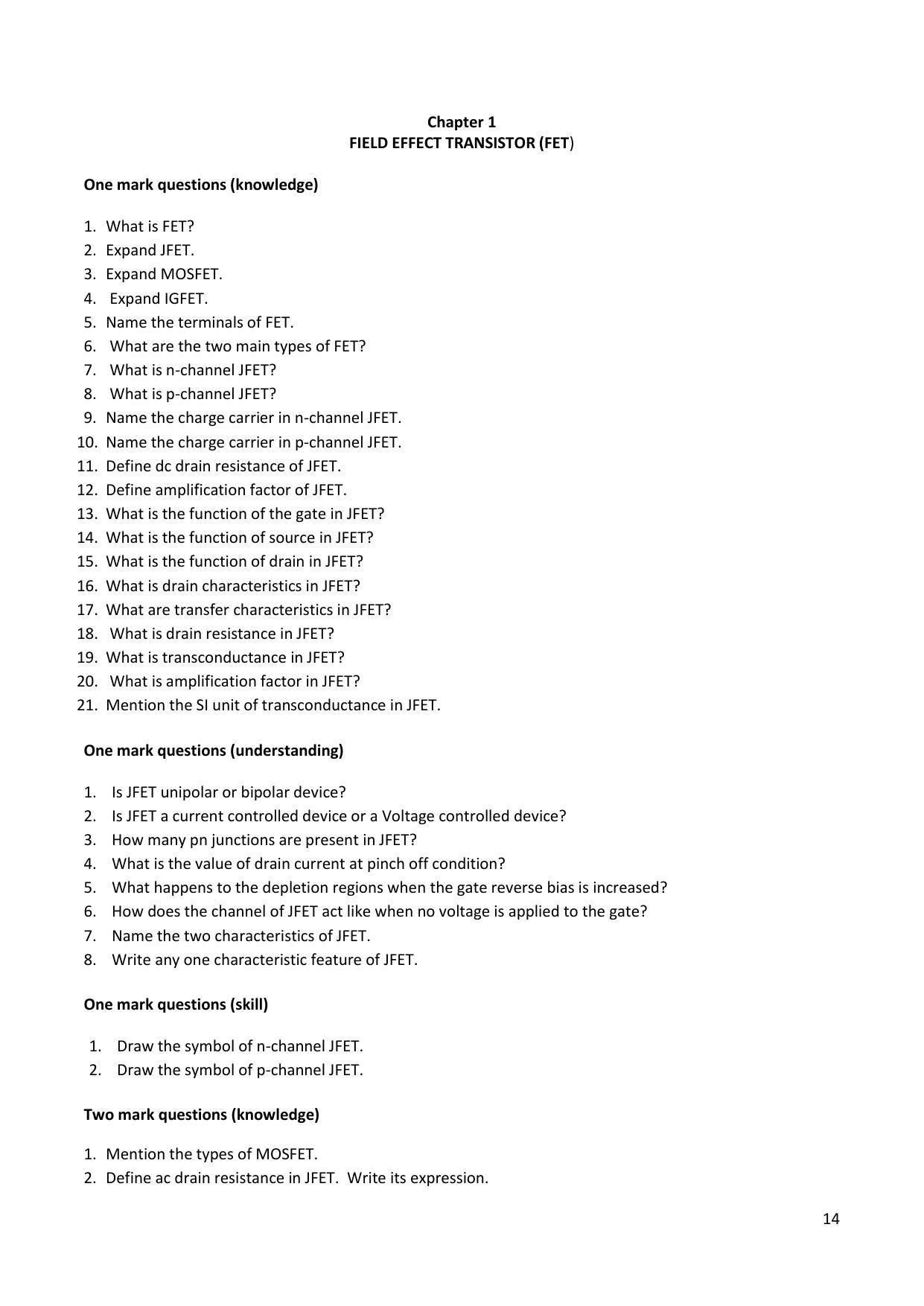 Chapter 1
FIELD EFFECT TRANSISTOR (FET)

One mark questions (knowledge)

1. What is FET?
2. Expand JFET.
3. Expand MOSFET.
4. Expand IGFET.
5. Name the terminals of FET.
6. What are the two main types of FET?
7. What is n-channel JFET?
8. What is p-channel JFET?
9. Name the charge carrier in n-channel JFET.
10. Name the charge carrier in p-channel JFET.
11. Define dc drain resistance of JFET.
12. Define amplification factor of JFET.
13. What is the function of the gate in JFET?
14. What is the function of source in JFET?
15. What is the function of drain in JFET?
16. What is drain characteristics in JFET?
17. What are transfer characteristics in JFET?
18. What is drain resistance in JFET?
19. What is transconductance in JFET?
20. What is amplification factor in JFET?
21. Mention the SI unit of transconductance in JFET.

One mark questions (understanding)

1. Is JFET unipolar or bipolar device?
2. Is JFET a current controlled device or a Voltage controlled device?
3. How many pn junctions are present in JFET?
4. What is the value of drain current at pinch off condition?
5. What happens to the depletion regions when the gate reverse bias is increased?
6. How does the channel of JFET act like when no voltage is applied to the gate?
7. Name the two characteristics of JFET.
8. Write any one characteristic feature of JFET.

One mark questions (skill)

1. Draw the symbol of n-channel JFET.
2. Draw the symbol of p-channel JFET.

Two mark questions (knowledge)

1. Mention the types of MOSFET.
2. Define ac drain resistance in JFET. Write its expression.

14